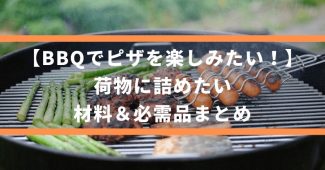 【BBQでピザを楽しみたい！】
荷物に詰めたい
材料＆必需品まとめ